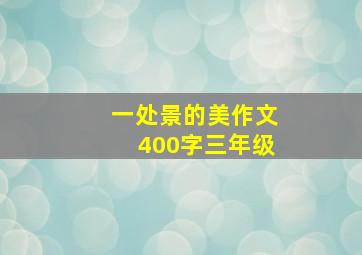 一处景的美作文
400字三年级